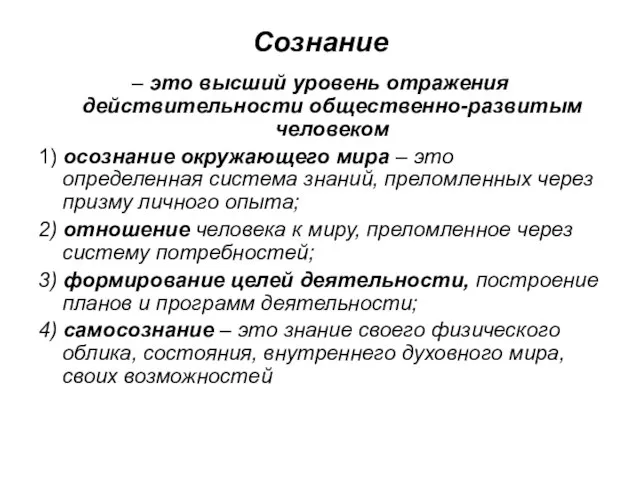 Сознание

– это высший уровень отражения действительности общественно-развитым человеком

1) осознание окружающего мира – это определенная система знаний, преломленных через призму личного опыта;

2) отношение человека к миру, преломленное через систему потребностей;

3) формирование целей деятельности, построение планов и программ деятельности;

4) самосознание – это знание своего физического облика, состояния, внутреннего духовного мира, своих возможностей